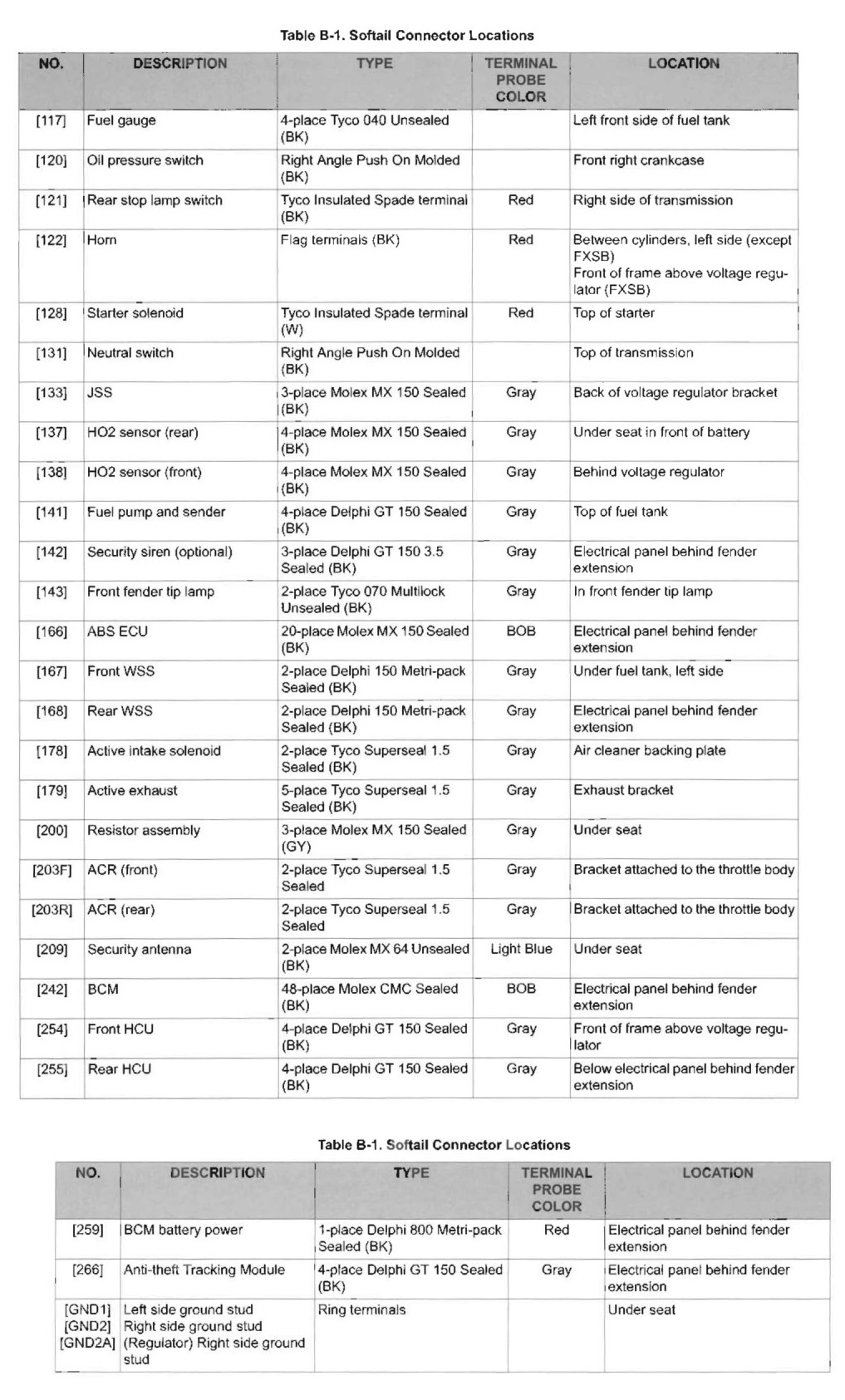 Table B-1. Softail Connector Locations

| NO. | DESCRIPTION | TYPE | TERMINAL PROBE COLOR | LOCATION |
|---|---|---|---|---|
| [117] | Fuel gauge | 4-place Tyco 040 Unsealed (BK) | | Left front side of fuel tank |
| [120] | Oil pressure switch | Right Angle Push On Molded (BK) | | Front right crankcase |
| [121] | Rear stop lamp switch | Tyco Insulated Spade terminal (BK) | Red | Right side of transmission |
| [122] | Horn | Flag terminals (BK) | Red | Between cylinders, left side (except FXSB) Front of frame above voltage regulator (FXSB) |
| [128] | Starter solenoid | Tyco Insulated Spade terminal (W) | Red | Top of starter |
| [131] | Neutral switch | Right Angle Push On Molded (BK) | | Top of transmission |
| [133] | JSS | 3-place Molex MX 150 Sealed (BK) | Gray | Back of voltage regulator bracket |
| [137] | HO2 sensor (rear) | 4-place Molex MX 150 Sealed (BK) | Gray | Under seat in front of battery |
| [138] | HO2 sensor (front) | 4-place Molex MX 150 Sealed (BK) | Gray | Behind voltage regulator |
| [141] | Fuel pump and sender | 4-place Delphi GT 150 Sealed (BK) | Gray | Top of fuel tank |
| [142] | Security siren (optional) | 3-place Delphi GT 150 3.5 Sealed (BK) | Gray | Electrical panel behind fender extension |
| [143] | Front fender tip lamp | 2-place Tyco 070 Multilock Unsealed (BK) | Gray | In front fender tip lamp |
| [166] | ABS ECU | 20-place Molex MX 150 Sealed (BK) | BOB | Electrical panel behind fender extension |
| [167] | Front WSS | 2-place Delphi 150 Metri-pack Sealed (BK) | Gray | Under fuel tank, left side |
| [168] | Rear WSS | 2-place Delphi 150 Metri-pack Sealed (BK) | Gray | Electrical panel behind fender extension |
| [178] | Active intake solenoid | 2-place Tyco Superseal 1.5 Sealed (BK) | Gray | Air cleaner backing plate |
| [179] | Active exhaust | 5-place Tyco Superseal 1.5 Sealed (BK) | Gray | Exhaust bracket |
| [200] | Resistor assembly | 3-place Molex MX 150 Sealed (GY) | Gray | Under seat |
| [203F] | ACR (front) | 2-place Tyco Superseal 1.5 Sealed | Gray | Bracket attached to the throttle body |
| [203R] | ACR (rear) | 2-place Tyco Superseal 1.5 Sealed | Gray | Bracket attached to the throttle body |
| [209] | Security antenna | 2-place Molex MX 64 Unsealed (BK) | Light Blue | Under seat |
| [242] | BCM | 48-place Molex CMC Sealed (BK) | BOB | Electrical panel behind fender extension |
| [254] | Front HCU | 4-place Delphi GT 150 Sealed (BK) | Gray | Front of frame above voltage regulator |
| [255] | Rear HCU | 4-place Delphi GT 150 Sealed (BK) | Gray | Below electrical panel behind fender extension |

Table B-1. Softail Connector Locations

| NO. | DESCRIPTION | TYPE | TERMINAL PROBE COLOR | LOCATION |
|---|---|---|---|---|
| [259] | BCM battery power | 1-place Delphi 800 Metri-pack Sealed (BK) | Red | Electrical panel behind fender extension |
| [266] | Anti-theft Tracking Module | 4-place Delphi GT 150 Sealed (BK) | Gray | Electrical panel behind fender extension |
| [GND1] [GND2] [GND2A] | Left side ground stud Right side ground stud (Regulator) Right side ground stud | Ring terminals | | Under seat |